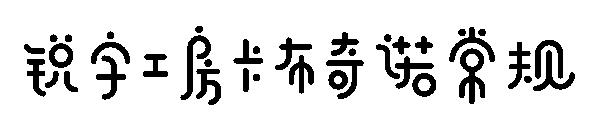 锐字工房卡布奇诺常规